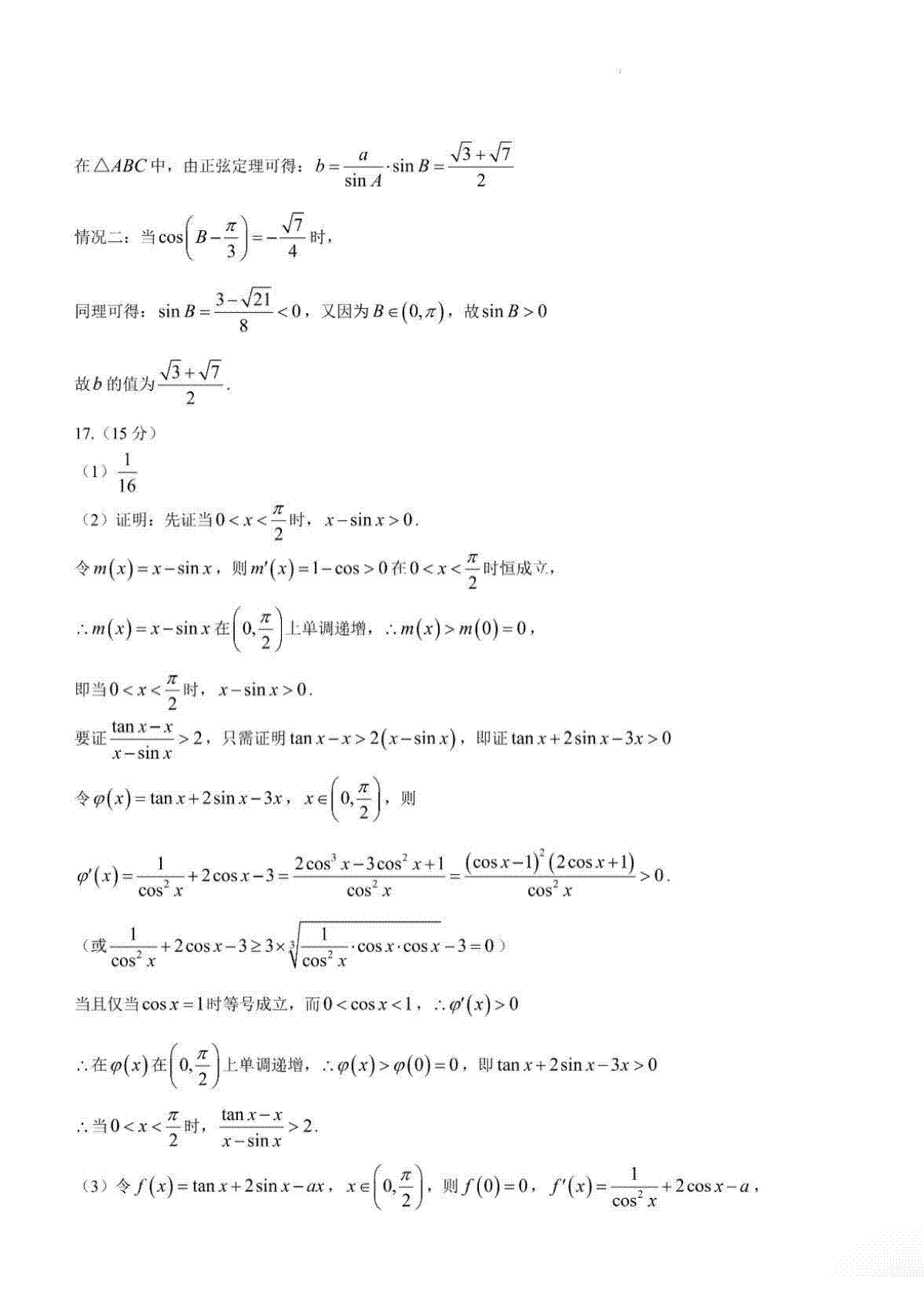 在$\triangle ABC$中，由正弦定理可得：$b=\frac{a}{\sin A}\cdot\sin B=\frac{\sqrt{3}+\sqrt{7}}{2}$

情况二：当$\cos\left(B-\frac{\pi}{3}\right)=-\frac{\sqrt{7}}{4}$时，

同理可得：$\sin B=\frac{3-\sqrt{21}}{8}<0$，又因为$B\in(0,\pi)$，故$\sin B>0$

故$b$的值为$\frac{\sqrt{3}+\sqrt{7}}{2}$.

17.（15分）

（1）$\frac{1}{16}$

（2）证明：先证当$0<x<\frac{\pi}{2}$时，$x-\sin x>0$.

令$m(x)=x-\sin x$，则$m'(x)=1-\cos>0$在$0<x<\frac{\pi}{2}$时恒成立，

$\therefore m(x)=x-\sin x$在$\left(0,\frac{\pi}{2}\right)$上单调递增，$\therefore m(x)>m(0)=0$，

即当$0<x<\frac{\pi}{2}$时，$x-\sin x>0$.

要证$\frac{\tan x-x}{x-\sin x}>2$，只需证明$\tan x-x>2(x-\sin x)$，即证$\tan x+2\sin x-3x>0$

令$\varphi(x)=\tan x+2\sin x-3x$，$x\in\left(0,\frac{\pi}{2}\right)$，则

$\varphi'(x)=\frac{1}{\cos^2 x}+2\cos x-3=\frac{2\cos^3 x-3\cos^2 x+1}{\cos^2 x}=\frac{(\cos x-1)^2(2\cos x+1)}{\cos^2 x}>0$.

（或$\frac{1}{\cos^2 x}+2\cos x-3\geq 3\times\sqrt[3]{\frac{1}{\cos^2 x}\cdot\cos x\cdot\cos x}-3=0$）

当且仅当$\cos x=1$时等号成立，而$0<\cos x<1$，$\therefore\varphi'(x)>0$

$\therefore$在$\varphi(x)$在$\left(0,\frac{\pi}{2}\right)$上单调递增，$\therefore\varphi(x)>\varphi(0)=0$，即$\tan x+2\sin x-3x>0$

$\therefore$当$0<x<\frac{\pi}{2}$时，$\frac{\tan x-x}{x-\sin x}>2$.

（3）令$f(x)=\tan x+2\sin x-ax$，$x\in\left(0,\frac{\pi}{2}\right)$，则$f(0)=0$，$f'(x)=\frac{1}{\cos^2 x}+2\cos x-a$，